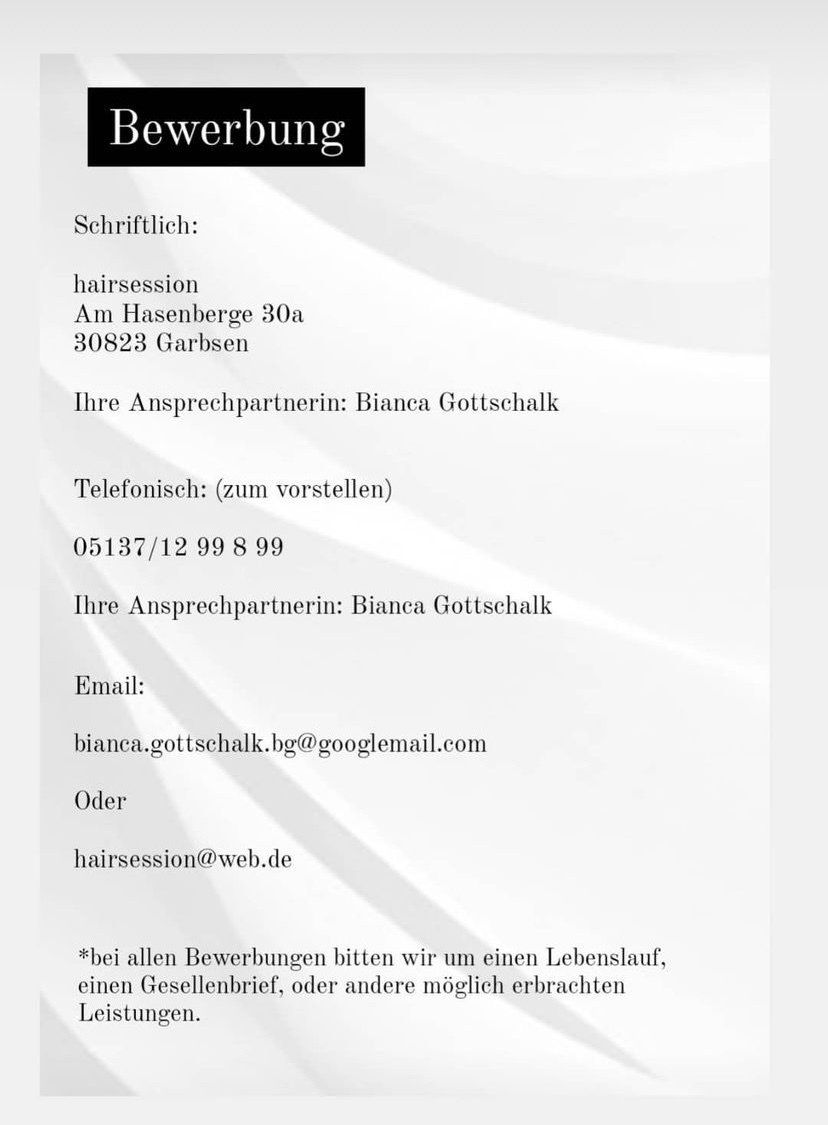 Bewerbung

Schriftlich:

hairsession
Am Hasenberge 30a
30823 Garbsen

Ihre Ansprechpartnerin: Bianca Gottschalk

Telefonisch: (zum vorstellen)

05137/12 99 8 99

Ihre Ansprechpartnerin: Bianca Gottschalk

Email:

bianca.gottschalk.bg@googlemail.com

Oder

hairsession@web.de

*bei allen Bewerbungen bitten wir um einen Lebenslauf, einen Gesellenbrief, oder andere möglich erbrachten Leistungen.